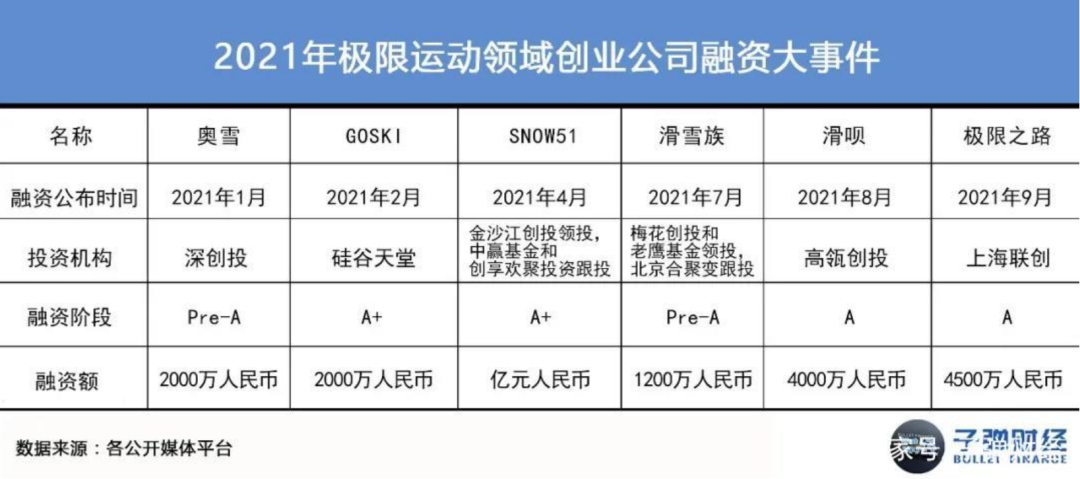 2021年极限运动领域创业公司融资大事件

| 名称 | 奥雪 | GOSKI | SNOW51 | 滑雪族 | 滑呗 | 极限之路 |
|---|---|---|---|---|---|---|
| 融资公布时间 | 2021年1月 | 2021年2月 | 2021年4月 | 2021年7月 | 2021年8月 | 2021年9月 |
| 投资机构 | 深创投 | 硅谷天堂 | 金沙江创投领投，中赢基金和创享欢聚投资跟投 | 梅花创投和老鹰基金领投，北京合聚变跟投 | 高瓴创投 | 上海联创 |
| 融资阶段 | Pre-A | A+ | A+ | Pre-A | A | A |
| 融资额 | 2000万人民币 | 2000万人民币 | 亿元人民币 | 1200万人民币 | 4000万人民币 | 4500万人民币 |

数据来源：各公开媒体平台

家号 子弹财经 BULLET FINANCE